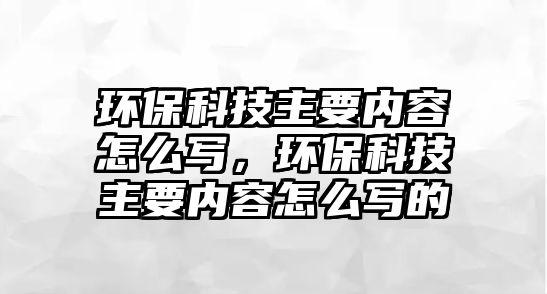 环保科技主要内容怎么写，环保科技主要内容怎么写的